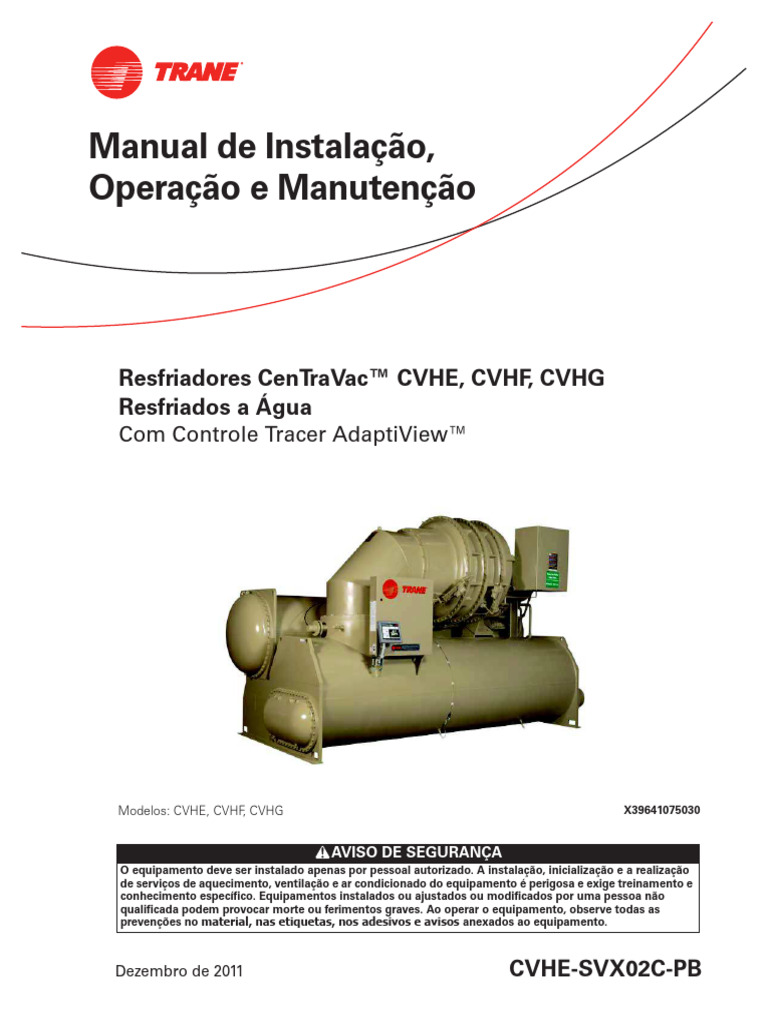 TRANE

Manual de Instalação, Operação e Manutenção

Resfriadores CenTraVac™ CVHE, CVHF, CVHG Resfriados a Água
Com Controle Tracer AdaptiView™

TRANE

Modelos: CVHE, CVHF, CVHG

X39641075030

AVISO DE SEGURANÇA

O equipamento deve ser instalado apenas por pessoal autorizado. A instalação, inicialização e a realização de serviços de aquecimento, ventilação e ar condicionado do equipamento é perigosa e exige treinamento e conhecimento específico. Equipamentos instalados ou ajustados ou modificados por uma pessoa não qualificada podem provocar morte ou ferimentos graves. Ao operar o equipamento, observe todas as prevenções no material, nas etiquetas, nos adesivos e avisos anexados ao equipamento.

Dezembro de 2011

CVHE-SVX02C-PB